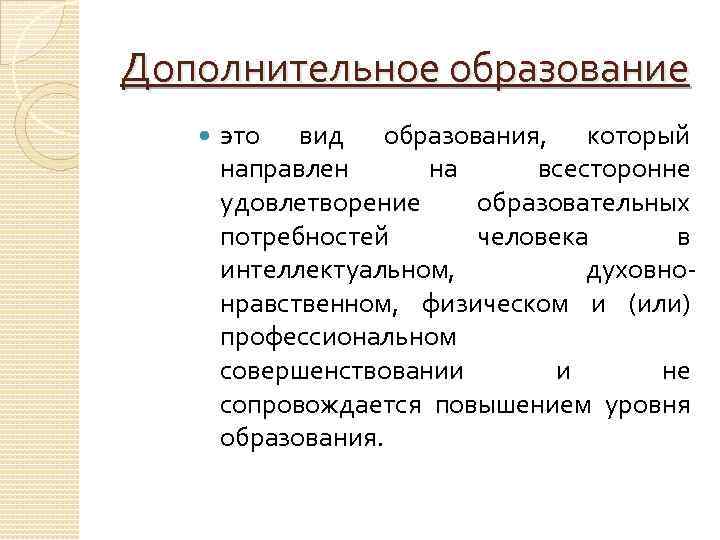 Дополнительное образование

это вид образования, который направлен на всесторонне удовлетворение образовательных потребностей человека в интеллектуальном, духовно-нравственном, физическом и (или) профессиональном совершенствовании и не сопровождается повышением уровня образования.